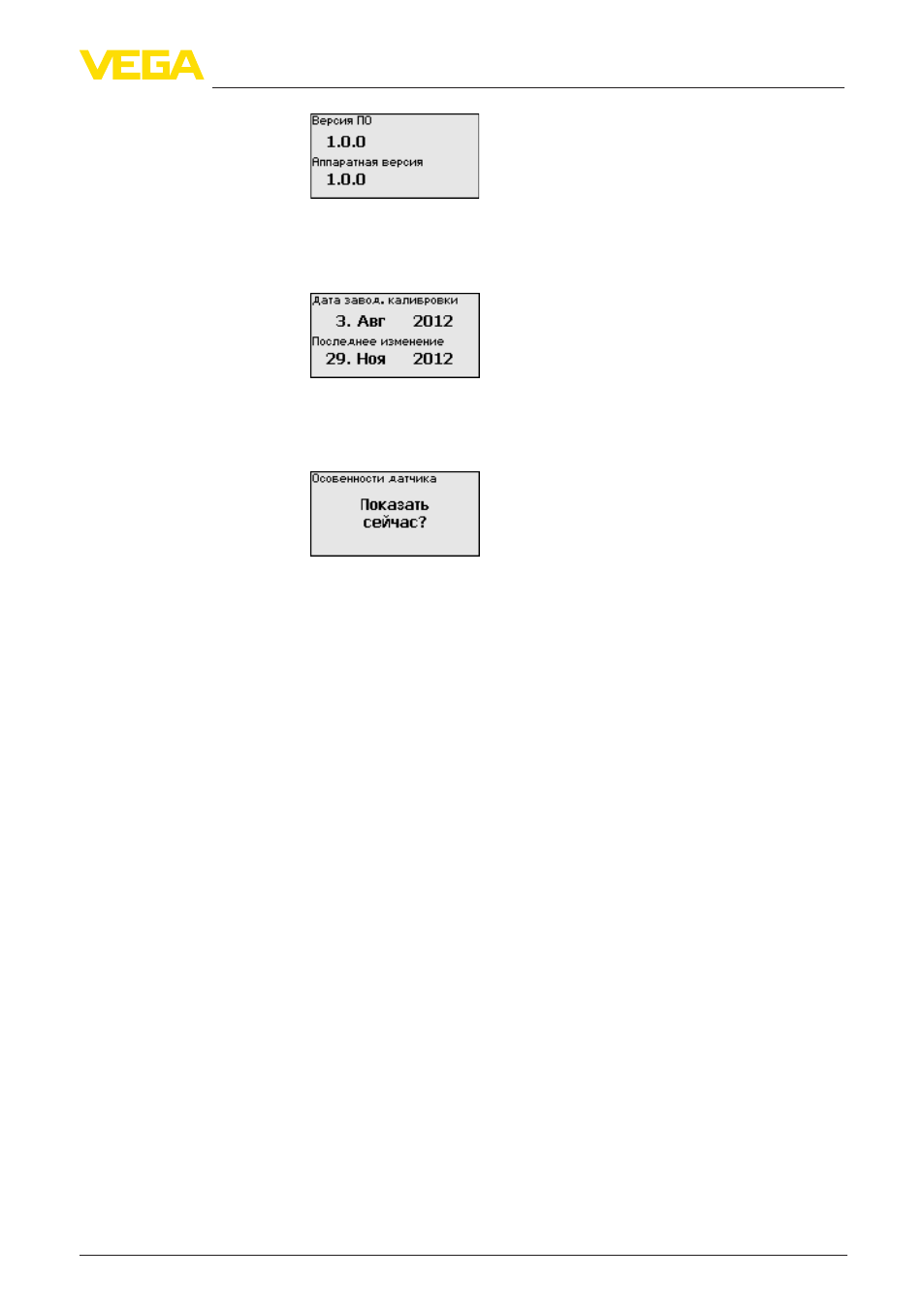 VEGA

Версия ПО
1.0.0
Аппаратная версия
1.0.0

Дата завод. калибровки
3. Авг 2012
Последнее изменение
29. Ноя 2012

Особенности датчика
Показать сейчас?